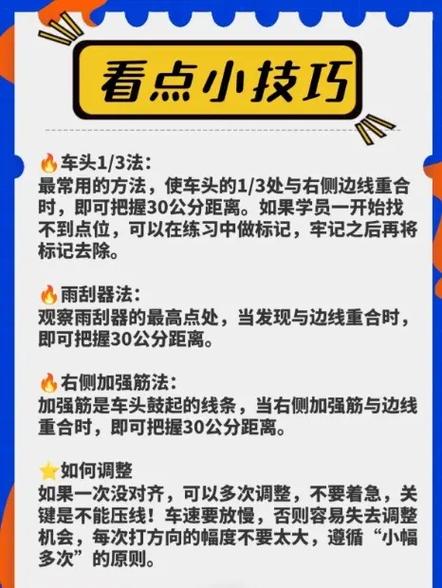 看点小技巧

🔥车头1/3法：
最常用的方法，使车头的1/3处与右侧边线重合时，即可把握30公分距离。如果学员一开始找不到点位，可以在练习中做标记，牢记之后再将标记去除。

🔥雨刮器法：
观察雨刮器的最高点处，当发现与边线重合时，即可把握30公分距离。

🔥右侧加强筋法：
加强筋是车头鼓起的线条，当右侧加强筋与边线重合时，即可把握30公分距离。

⭐如何调整
如果一次没对齐，可以多次调整，不要着急，关键是不能压线！车速要放慢，否则容易失去调整机会，每次打方向的幅度不要太大，遵循“小幅多次”的原则。